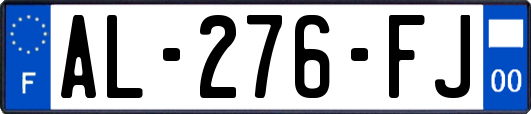 F
AL-276-FJ
00